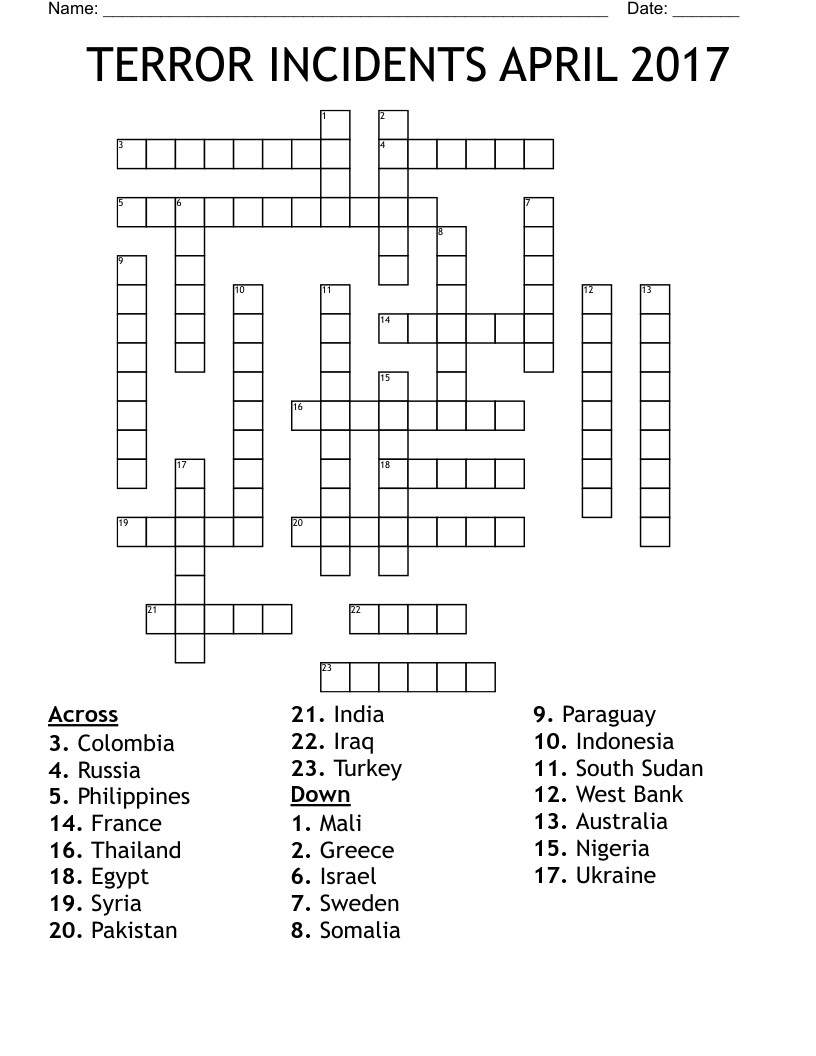 Name: ______________________________________________________ Date: _______

TERROR INCIDENTS APRIL 2017

1 2 3 4 5 6 7 8 9 10 11 12 13 14 15 16 17 18 19 20 21 22 23

Across
3. Colombia
4. Russia
5. Philippines
14. France
16. Thailand
18. Egypt
19. Syria
20. Pakistan
21. India
22. Iraq
23. Turkey

Down
1. Mali
2. Greece
6. Israel
7. Sweden
8. Somalia
9. Paraguay
10. Indonesia
11. South Sudan
12. West Bank
13. Australia
15. Nigeria
17. Ukraine